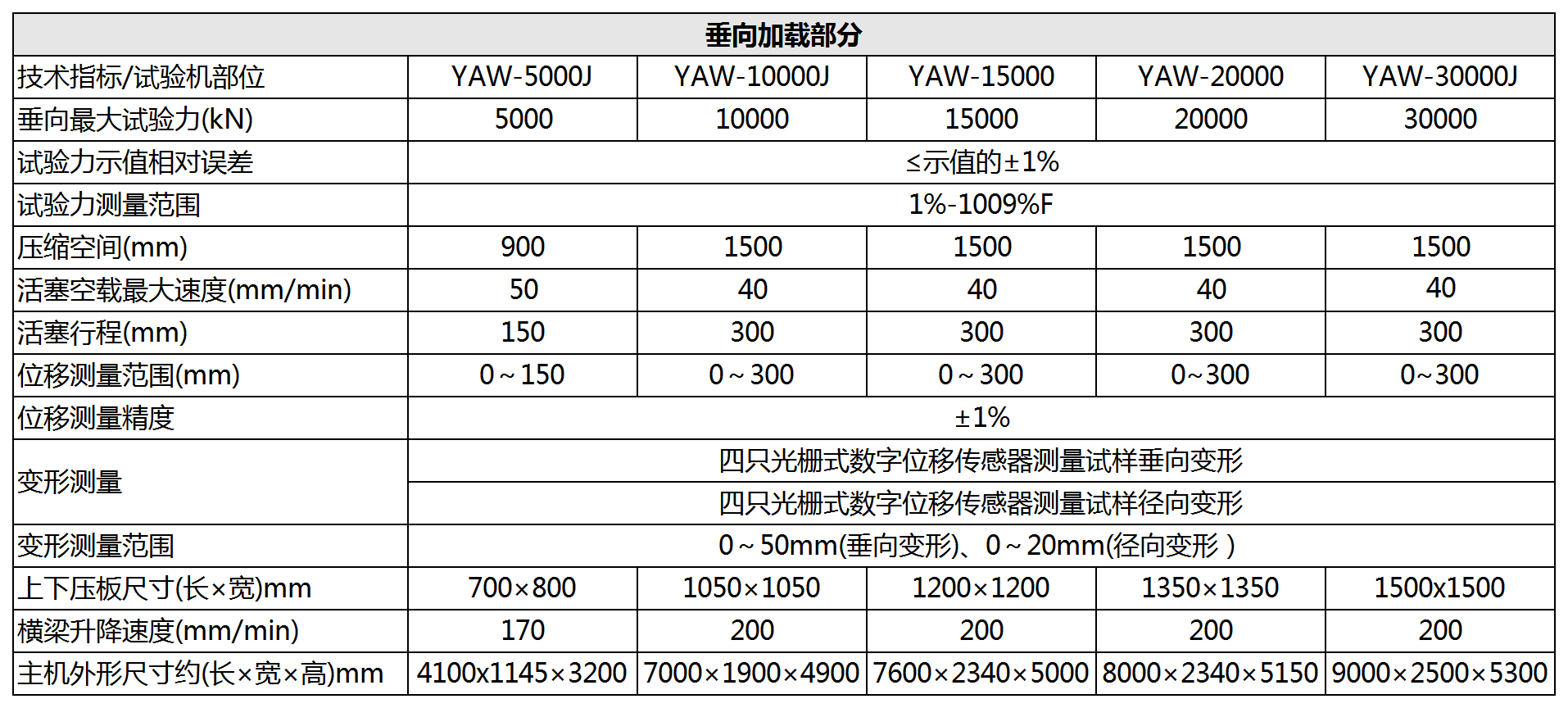 | 垂向加载部分 | | | | | |
|---|---|---|---|---|---|
| 技术指标/试验机部位 | YAW-5000J | YAW-10000J | YAW-15000 | YAW-20000 | YAW-30000J |
| 垂向最大试验力(kN) | 5000 | 10000 | 15000 | 20000 | 30000 |
| 试验力示值相对误差 | ≤示值的±1% | | | | |
| 试验力测量范围 | 1%-1009%F | | | | |
| 压缩空间(mm) | 900 | 1500 | 1500 | 1500 | 1500 |
| 活塞空载最大速度(mm/min) | 50 | 40 | 40 | 40 | 40 |
| 活塞行程(mm) | 150 | 300 | 300 | 300 | 300 |
| 位移测量范围(mm) | 0～150 | 0～300 | 0～300 | 0~300 | 0~300 |
| 位移测量精度 | ±1% | | | | |
| 变形测量 | 四只光栅式数字位移传感器测量试样垂向变形 | | | | |
| | 四只光栅式数字位移传感器测量试样径向变形 | | | | |
| 变形测量范围 | 0～50mm(垂向变形)、0～20mm(径向变形 ) | | | | |
| 上下压板尺寸(长×宽)mm | 700×800 | 1050×1050 | 1200×1200 | 1350×1350 | 1500x1500 |
| 横梁升降速度(mm/min) | 170 | 200 | 200 | 200 | 200 |
| 主机外形尺寸约(长×宽×高)mm | 4100x1145×3200 | 7000×1900×4900 | 7600×2340×5000 | 8000×2340×5150 | 9000×2500×5300 |